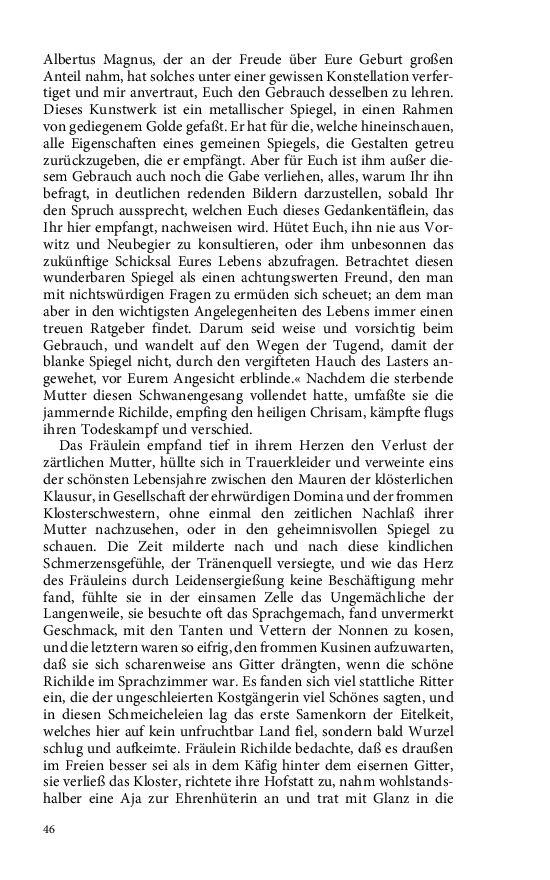 Albertus Magnus, der an der Freude über Eure Geburt großen Anteil nahm, hat solches unter einer gewissen Konstellation verfertiget und mir anvertraut, Euch den Gebrauch desselben zu lehren. Dieses Kunstwerk ist ein metallischer Spiegel, in einen Rahmen von gediegenem Golde gefaßt. Er hat für die, welche hineinschauen, alle Eigenschaften eines gemeinen Spiegels, die Gestalten getreu zurückzugeben, die er empfängt. Aber für Euch ist ihm außer diesem Gebrauch auch noch die Gabe verliehen, alles, warum Ihr ihn befragt, in deutlichen redenden Bildern darzustellen, sobald Ihr den Spruch aussprecht, welchen Euch dieses Gedankentäflein, das Ihr hier empfangt, nachweisen wird. Hütet Euch, ihn nie aus Vorwitz und Neubegier zu konsultieren, oder ihm unbesonnen das zukünftige Schicksal Eures Lebens abzufragen. Betrachtet diesen wunderbaren Spiegel als einen achtungswerten Freund, den man mit nichtswürdigen Fragen zu ermüden sich scheuet; an dem man aber in den wichtigsten Angelegenheiten des Lebens immer einen treuen Ratgeber findet. Darum seid weise und vorsichtig beim Gebrauch, und wandelt auf den Wegen der Tugend, damit der blanke Spiegel nicht, durch den vergifteten Hauch des Lasters angewehet, vor Eurem Angesicht erblinde.« Nachdem die sterbende Mutter diesen Schwanengesang vollendet hatte, umfaßte sie die jammernde Richilde, empfing den heiligen Chrisam, kämpfte flugs ihren Todeskampf und verschied.

Das Fräulein empfand tief in ihrem Herzen den Verlust der zärtlichen Mutter, hüllte sich in Trauerkleider und verweinte eins der schönsten Lebensjahre zwischen den Mauren der klösterlichen Klausur, in Gesellschaft der ehrwürdigen Domina und der frommen Klosterschwestern, ohne einmal den zeitlichen Nachlaß ihrer Mutter nachzusehen, oder in den geheimnisvollen Spiegel zu schauen. Die Zeit milderte nach und nach diese kindlichen Schmerzensgefühle, der Tränenquell versiegte, und wie das Herz des Fräuleins durch Leidensergießung keine Beschäftigung mehr fand, fühlte sie in der einsamen Zelle das Ungemächliche der Langenweile, sie besuchte oft das Sprachgemach, fand unvermerkt Geschmack, mit den Tanten und Vettern der Nonnen zu kosen, und die letztern waren so eifrig, den frommen Kusinen aufzuwarten, daß sie sich scharenweise ans Gitter drängten, wenn die schöne Richilde im Sprachzimmer war. Es fanden sich viel stattliche Ritter ein, die der ungeschleierten Kostgängerin viel Schönes sagten, und in diesen Schmeicheleien lag das erste Samenkorn der Eitelkeit, welches hier auf kein unfruchtbar Land fiel, sondern bald Wurzel schlug und aufkeimte. Fräulein Richilde bedachte, daß es draußen im Freien besser sei als in dem Käfig hinter dem eisernen Gitter, sie verließ das Kloster, richtete ihre Hofstatt zu, nahm wohlstandshalber eine Aja zur Ehrenhüterin an und trat mit Glanz in die

46